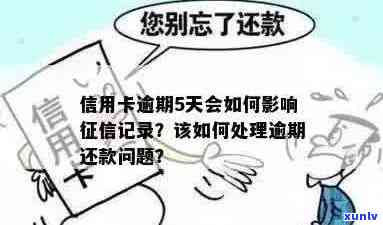 您别忘了还款

信用卡

信用卡逾期5天会如何影响征信记录？该如何处理逾期还款问题？

xunlv